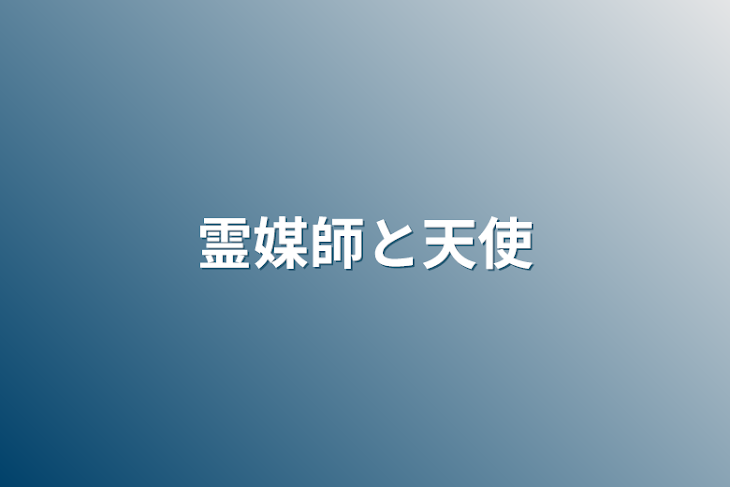 霊媒師と天使